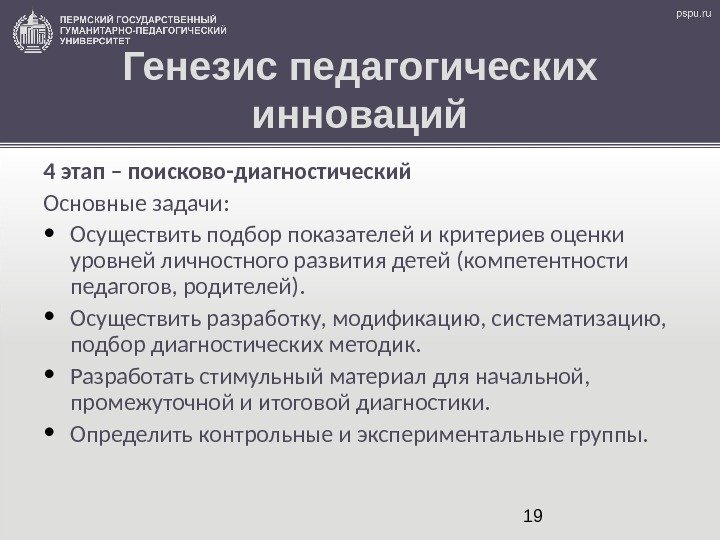 ПЕРМСКИЙ ГОСУДАРСТВЕННЫЙ ГУМАНИТАРНО-ПЕДАГОГИЧЕСКИЙ УНИВЕРСИТЕТ

pspu.ru

Генезис педагогических инноваций

4 этап – поисково-диагностический

Основные задачи:

• Осуществить подбор показателей и критериев оценки уровней личностного развития детей (компетентности педагогов, родителей).

• Осуществить разработку, модификацию, систематизацию, подбор диагностических методик.

• Разработать стимульный материал для начальной, промежуточной и итоговой диагностики.

• Определить контрольные и экспериментальные группы.

19